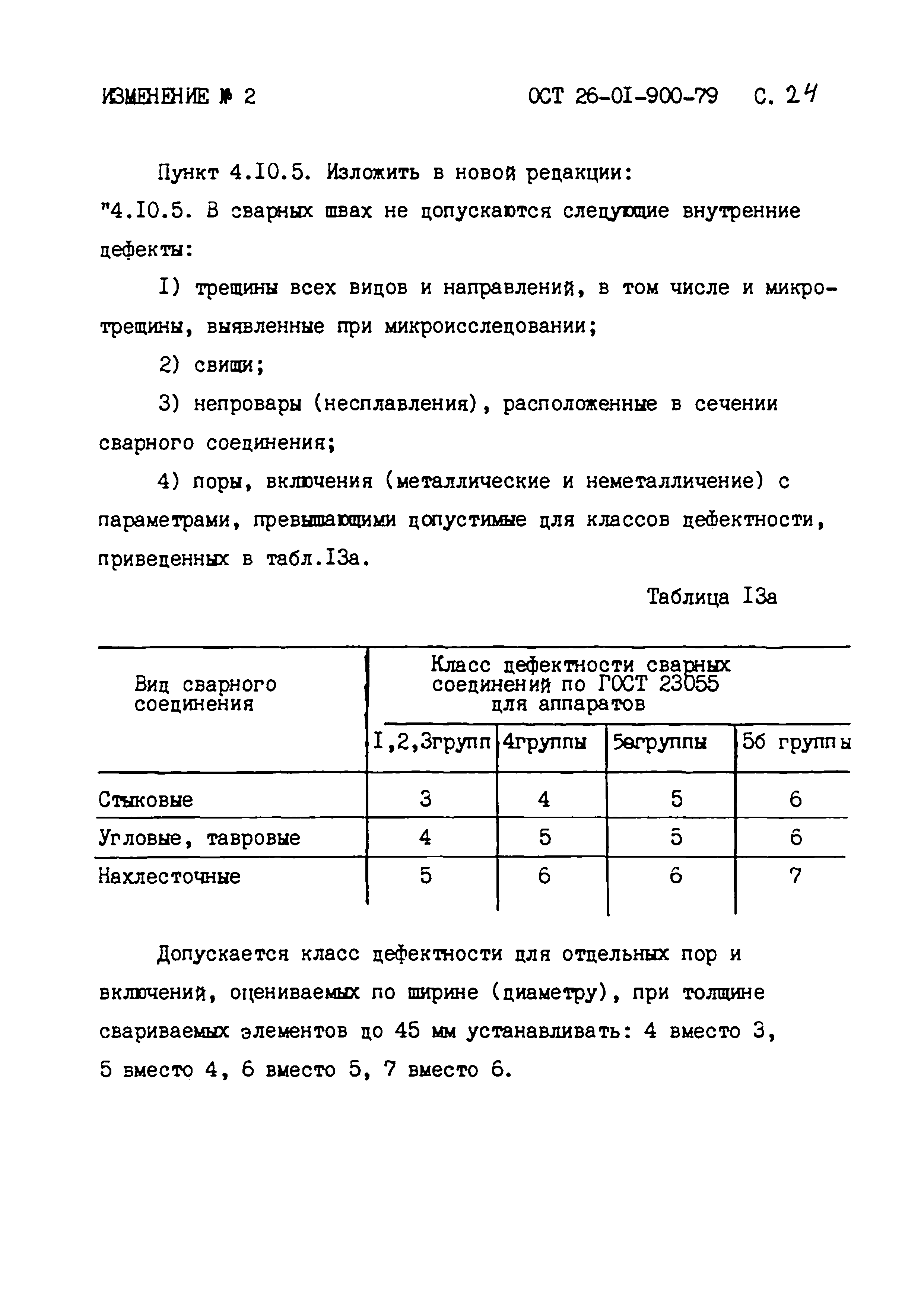 ИЗМЕНЕНИЕ № 2 ОСТ 26-01-900-79 С. 24

Пункт 4.10.5. Изложить в новой редакции:
"4.10.5. В сварных швах не допускаются следующие внутренние дефекты:

1) трещины всех видов и направлений, в том числе и микротрещины, выявленные при микроисследовании;

2) свищи;

3) непровары (несплавления), расположенные в сечении сварного соединения;

4) поры, включения (металлические и неметалличение) с параметрами, превышающими допустимые для классов дефектности, приведенных в табл.13а.

Таблица 13а

| Вид сварного соединения | Класс дефектности сварных соединений по ГОСТ 23055 для аппаратов | | | |
|---|---|---|---|---|
| | 1,2,3групп | 4группы | 5агруппы | 5б группы |
| Стыковые | 3 | 4 | 5 | 6 |
| Угловые, тавровые | 4 | 5 | 5 | 6 |
| Нахлесточные | 5 | 6 | 6 | 7 |

Допускается класс дефектности для отдельных пор и включений, оцениваемых по ширине (диаметру), при толщине свариваемых элементов до 45 мм устанавливать: 4 вместо 3, 5 вместо 4, 6 вместо 5, 7 вместо 6.